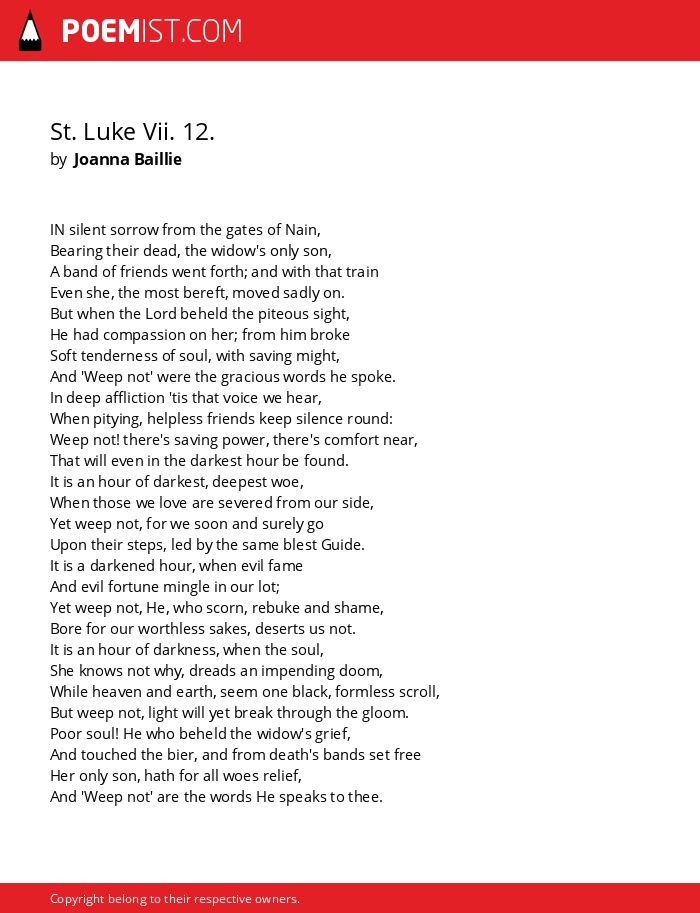 POEMIST.COM

St. Luke Vii. 12.
by Joanna Baillie

IN silent sorrow from the gates of Nain,
Bearing their dead, the widow's only son,
A band of friends went forth; and with that train
Even she, the most bereft, moved sadly on.
But when the Lord beheld the piteous sight,
He had compassion on her; from him broke
Soft tenderness of soul, with saving might,
And 'Weep not' were the gracious words he spoke.
In deep affliction 'tis that voice we hear,
When pitying, helpless friends keep silence round:
Weep not! there's saving power, there's comfort near,
That will even in the darkest hour be found.
It is an hour of darkest, deepest woe,
When those we love are severed from our side,
Yet weep not, for we soon and surely go
Upon their steps, led by the same blest Guide.
It is a darkened hour, when evil fame
And evil fortune mingle in our lot;
Yet weep not, He, who scorn, rebuke and shame,
Bore for our worthless sakes, deserts us not.
It is an hour of darkness, when the soul,
She knows not why, dreads an impending doom,
While heaven and earth, seem one black, formless scroll,
But weep not, light will yet break through the gloom.
Poor soul! He who beheld the widow's grief,
And touched the bier, and from death's bands set free
Her only son, hath for all woes relief,
And 'Weep not' are the words He speaks to thee.

Copyright belong to their respective owners.